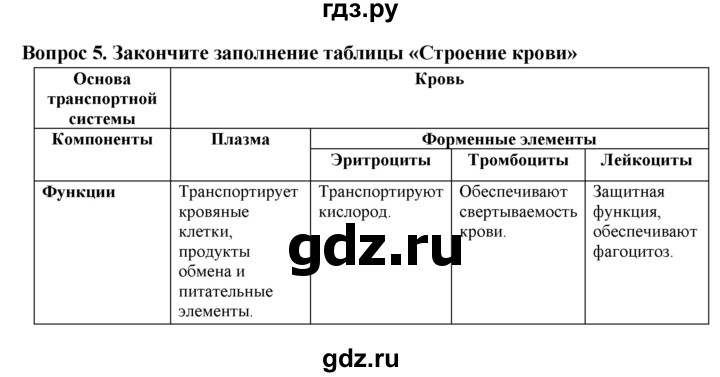 гдз.ру

Вопрос 5. Закончите заполнение таблицы «Строение крови»

| Основа транспортной системы | Кровь | | | |
|---|---|---|---|---|
| Компоненты | Плазма | Форменные элементы | | |
| | | Эритроциты | Тромбоциты | Лейкоциты |
| Функции | Транспортирует кровяные клетки, продукты обмена и питательные элементы. | Транспортируют кислород. | Обеспечивают свертываемость крови. | Защитная функция, обеспечивают фагоцитоз. |

gdz.ru

gdz.ru